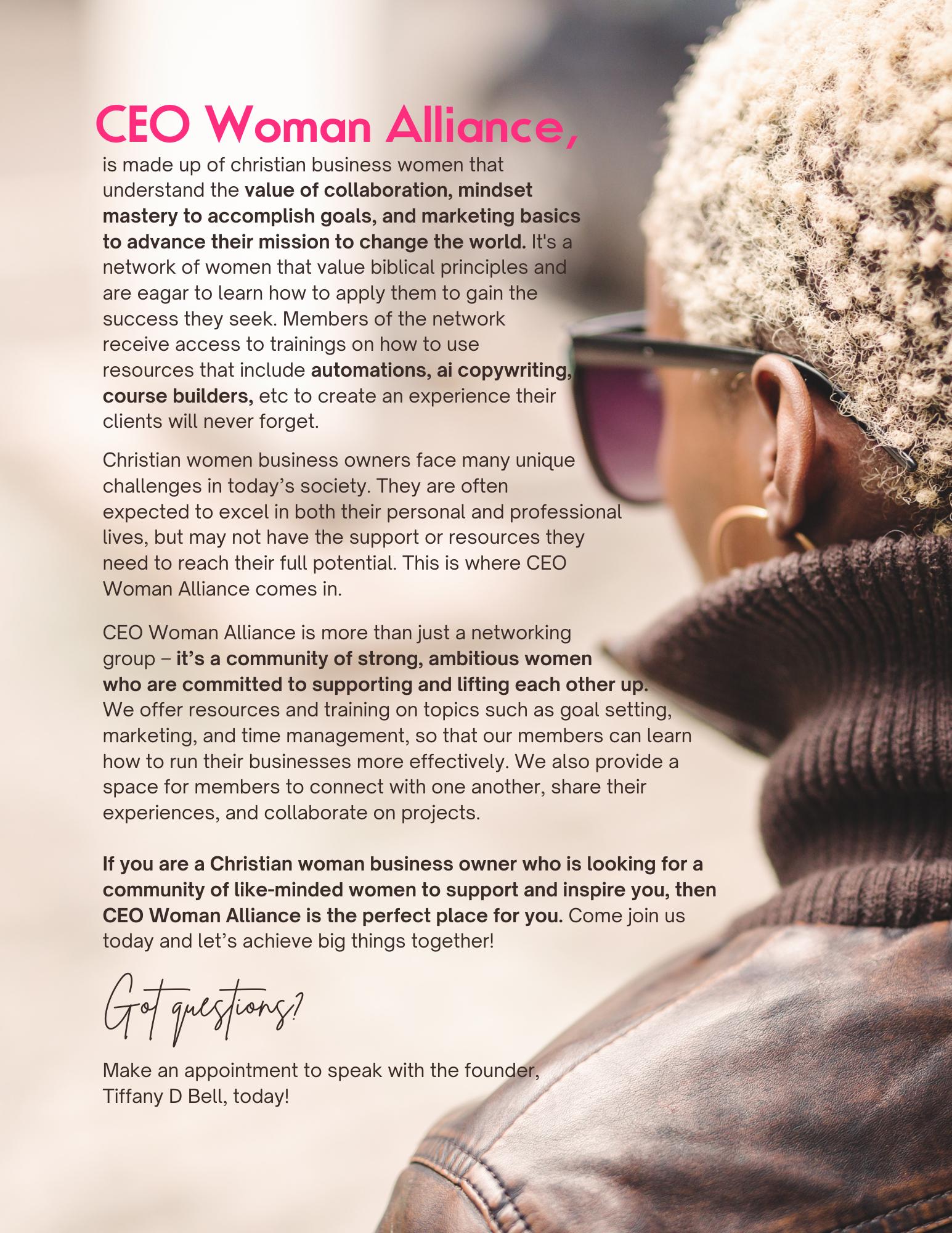 CEO Woman Alliance,

is made up of christian business women that understand the value of collaboration, mindset mastery to accomplish goals, and marketing basics to advance their mission to change the world. It's a network of women that value biblical principles and are eagar to learn how to apply them to gain the success they seek. Members of the network receive access to trainings on how to use resources that include automations, ai copywriting, course builders, etc to create an experience their clients will never forget.

Christian women business owners face many unique challenges in today's society. They are often expected to excel in both their personal and professional lives, but may not have the support or resources they need to reach their full potential. This is where CEO Woman Alliance comes in.

CEO Woman Alliance is more than just a networking group – it's a community of strong, ambitious women who are committed to supporting and lifting each other up. We offer resources and training on topics such as goal setting, marketing, and time management, so that our members can learn how to run their businesses more effectively. We also provide a space for members to connect with one another, share their experiences, and collaborate on projects.

If you are a Christian woman business owner who is looking for a community of like-minded women to support and inspire you, then CEO Woman Alliance is the perfect place for you. Come join us today and let's achieve big things together!

Got questions?

Make an appointment to speak with the founder, Tiffany D Bell, today!